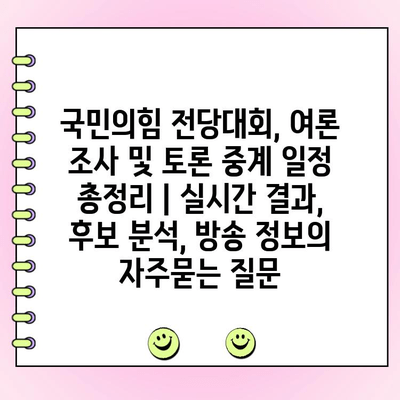 국민의힘 전당대회, 여론 조사 및 토론 중계 일정 총정리 | 실시간 결과, 후보 분석, 방송 정보의 자주묻는 질문